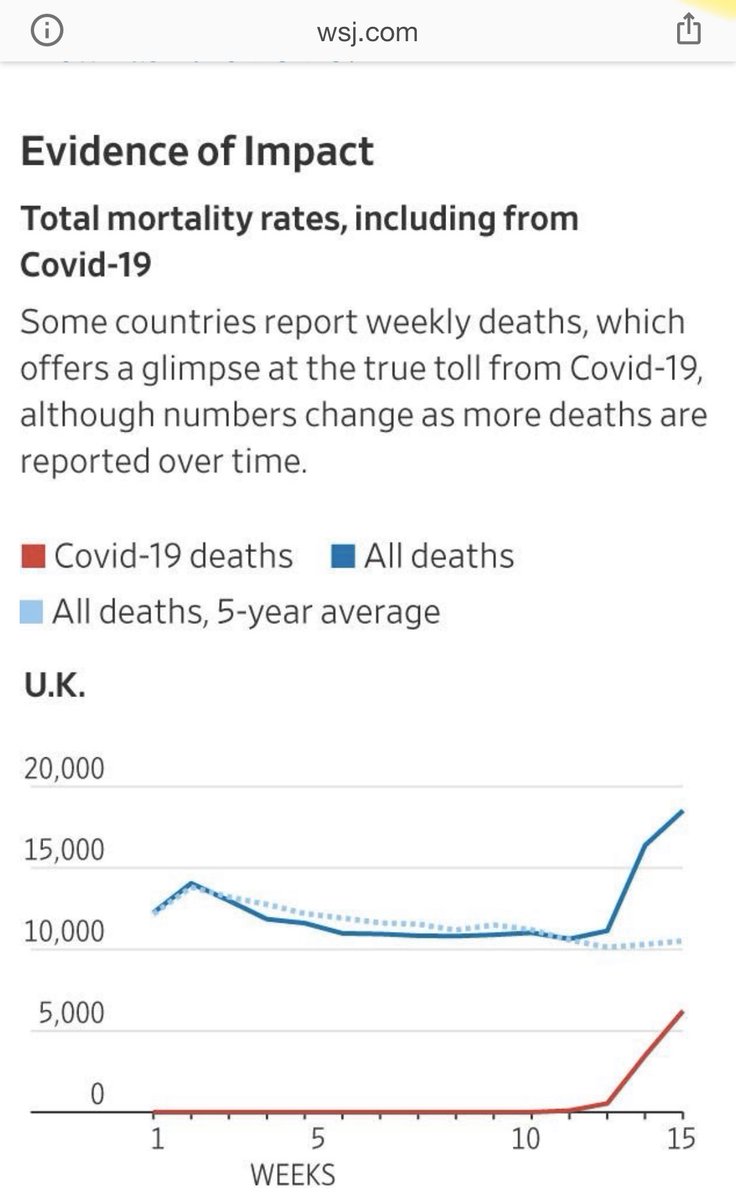 wsj.com

Evidence of Impact

Total mortality rates, including from Covid-19

Some countries report weekly deaths, which offers a glimpse at the true toll from Covid-19, although numbers change as more deaths are reported over time.

Covid-19 deaths
All deaths
All deaths, 5-year average

U.K.

20,000
15,000
10,000
5,000
0

1
5
10
15
WEEKS